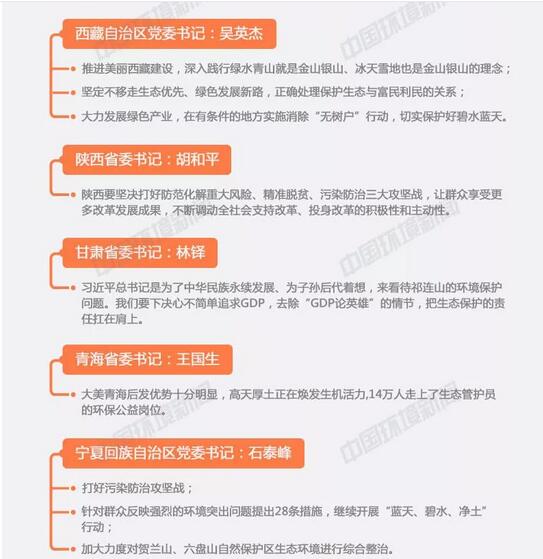 西藏自治区党委书记：吴英杰

推进美丽西藏建设，深入践行绿水青山就是金山银山、冰天雪地也是金山银山的理念；

坚定不移走生态优先、绿色发展新路，正确处理保护生态与富民利民的关系；

大力发展绿色产业，在有条件的地方实施消除“无树户”行动，切实保护好碧水蓝天。

陕西省委书记：胡和平

陕西要坚决打好防范化解重大风险、精准脱贫、污染防治三大攻坚战，让群众享受更多改革发展成果，不断调动全社会支持改革、投身改革的积极性和主动性。

甘肃省委书记：林铎

习近平总书记是为了中华民族永续发展、为子孙后代着想，来看待祁连山的环境保护问题。我们要下决心不简单追求GDP，去除“GDP论英雄”的情节，把生态保护的责任扛在肩上。

青海省委书记：王国生

大美青海后发优势十分明显，高天厚土正在焕发生机活力,14万人走上了生态管护员的环保公益岗位。

宁夏回族自治区党委书记：石泰峰

打好污染防治攻坚战；

针对群众反映强烈的环境突出问题提出28条措施，继续开展“蓝天、碧水、净土”行动；

加大力度对贺兰山、六盘山自然保护区生态环境进行综合整治。

中国环境新闻